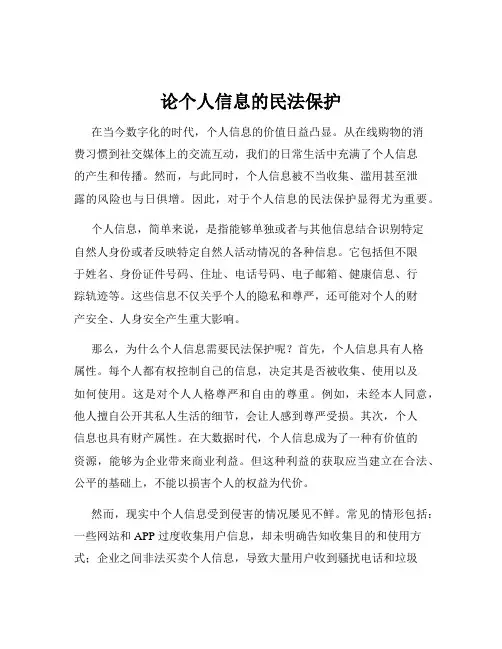 论个人信息的民法保护

在当今数字化的时代，个人信息的价值日益凸显。从在线购物的消费习惯到社交媒体上的交流互动，我们的日常生活中充满了个人信息的产生和传播。然而，与此同时，个人信息被不当收集、滥用甚至泄露的风险也与日俱增。因此，对于个人信息的民法保护显得尤为重要。

个人信息，简单来说，是指能够单独或者与其他信息结合识别特定自然人身份或者反映特定自然人活动情况的各种信息。它包括但不限于姓名、身份证件号码、住址、电话号码、电子邮箱、健康信息、行踪轨迹等。这些信息不仅关乎个人的隐私和尊严，还可能对个人的财产安全、人身安全产生重大影响。

那么，为什么个人信息需要民法保护呢？首先，个人信息具有人格属性。每个人都有权控制自己的信息，决定其是否被收集、使用以及如何使用。这是对个人人格尊严和自由的尊重。例如，未经本人同意，他人擅自公开其私人生活的细节，会让人感到尊严受损。其次，个人信息也具有财产属性。在大数据时代，个人信息成为了一种有价值的资源，能够为企业带来商业利益。但这种利益的获取应当建立在合法、公平的基础上，不能以损害个人的权益为代价。

然而，现实中个人信息受到侵害的情况屡见不鲜。常见的情形包括：一些网站和 APP 过度收集用户信息，却未明确告知收集目的和使用方式；企业之间非法买卖个人信息，导致大量用户收到骚扰电话和垃圾